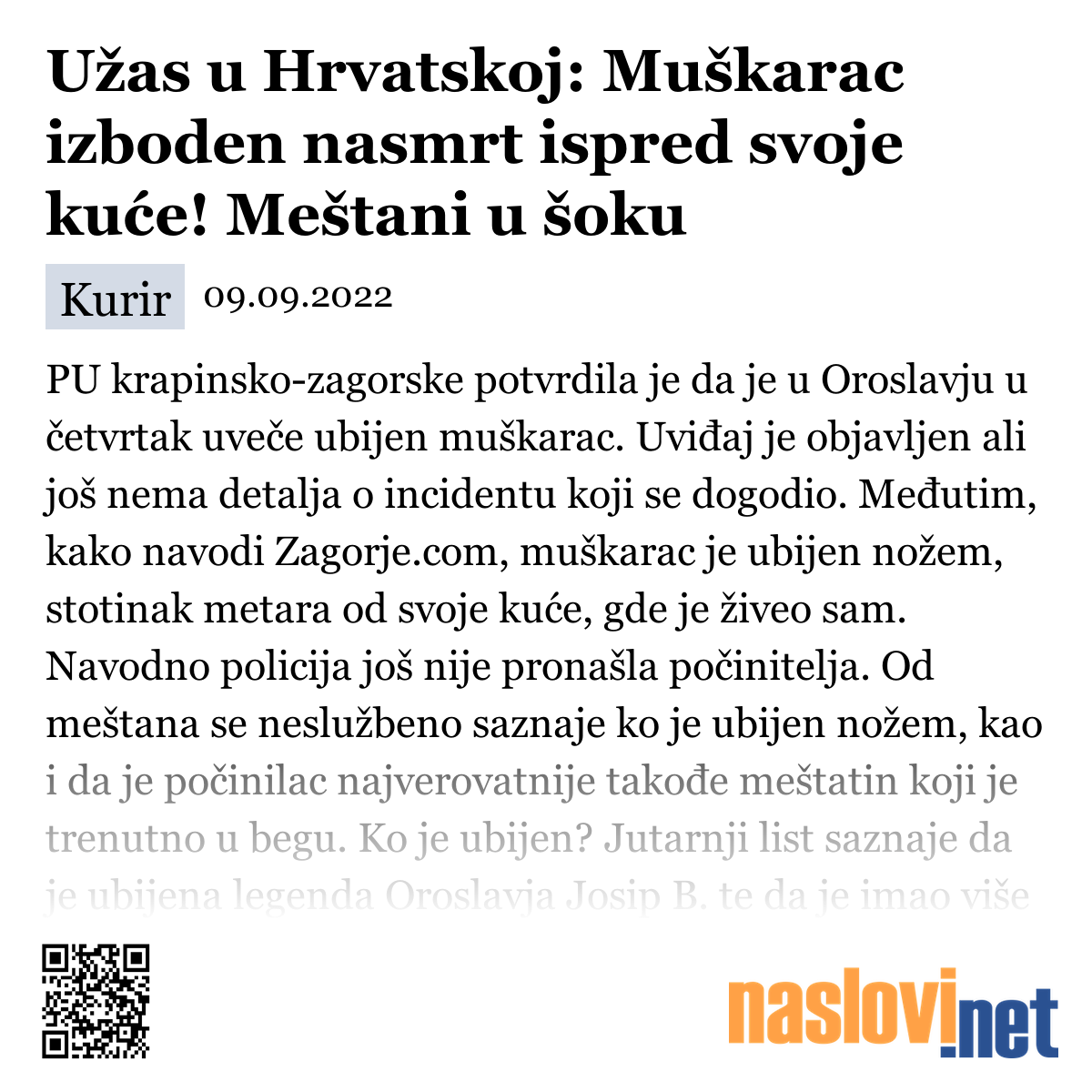 Užas u Hrvatskoj: Muškarac izboden nasmrt ispred svoje kuće! Meštani u šoku

Kurir 09.09.2022

PU krapinsko-zagorske potvrdila je da je u Oroslavju u četvrtak uveče ubijen muškarac. Uviđaj je objavljen ali još nema detalja o incidentu koji se dogodio. Međutim, kako navodi Zagorje.com, muškarac je ubijen nožem, stotinak metara od svoje kuće, gde je živeo sam. Navodno policija još nije pronašla počinitelja. Od meštana se neslužbeno saznaje ko je ubijen nožem, kao i da je počinilac najverovatnije takođe meštatin koji je trenutno u begu. Ko je ubijen? Jutarnji list saznaje da je ubijena legenda Oroslavja Josip B. te da je imao više

naslovi.net